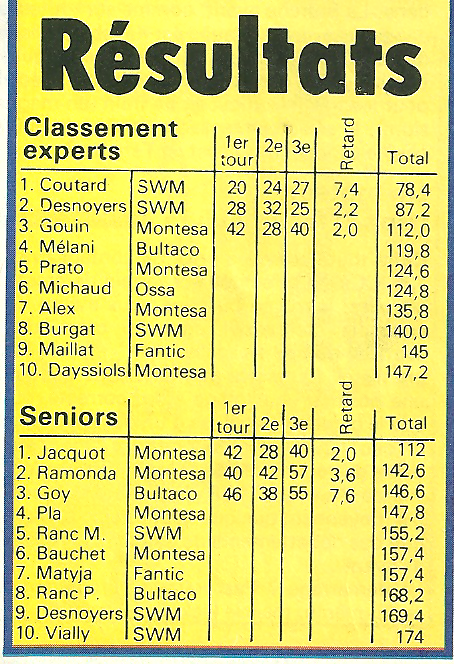 Résultats

| Classement experts | | 1er tour | 2e | 3e | Retard | Total |
|---|---|---|---|---|---|---|
| 1. Coutard | SWM | 20 | 24 | 27 | 7,4 | 78,4 |
| 2. Desnoyers | SWM | 28 | 32 | 25 | 2,2 | 87,2 |
| 3. Gouin | Montesa | 42 | 28 | 40 | 2,0 | 112,0 |
| 4. Mélani | Bultaco | | | | | 119,8 |
| 5. Prato | Montesa | | | | | 124,6 |
| 6. Michaud | Ossa | | | | | 124,8 |
| 7. Alex | Montesa | | | | | 135,8 |
| 8. Burgat | SWM | | | | | 140,0 |
| 9. Maillat | Fantic | | | | | 145 |
| 10. Dayssiols | Montesa | | | | | 147,2 |

| Seniors | | 1er tour | 2e | 3e | Retard | Total |
|---|---|---|---|---|---|---|
| 1. Jacquot | Montesa | 42 | 28 | 40 | 2,0 | 112 |
| 2. Ramonda | Montesa | 40 | 42 | 57 | 3,6 | 142,6 |
| 3. Goy | Bultaco | 46 | 38 | 55 | 7,6 | 146,6 |
| 4. Pla | Montesa | | | | | 147,8 |
| 5. Ranc M. | SWM | | | | | 155,2 |
| 6. Bauchet | Montesa | | | | | 157,4 |
| 7. Matyja | Fantic | | | | | 157,4 |
| 8. Ranc P. | Bultaco | | | | | 168,2 |
| 9. Desnoyers | SWM | | | | | 169,4 |
| 10. Vially | SWM | | | | | 174 |